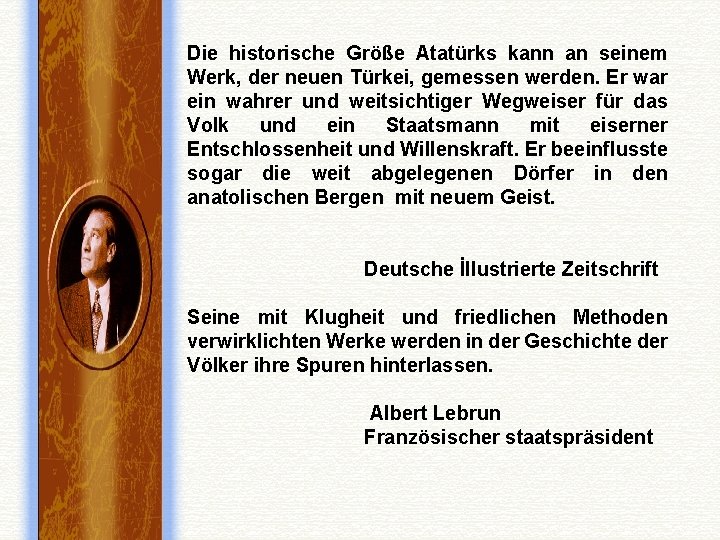 Die historische Größe Atatürks kann an seinem Werk, der neuen Türkei, gemessen werden. Er war ein wahrer und weitsichtiger Wegweiser für das Volk und ein Staatsmann mit eiserner Entschlossenheit und Willenskraft. Er beeinflusste sogar die weit abgelegenen Dörfer in den anatolischen Bergen mit neuem Geist.

Deutsche İllustrierte Zeitschrift

Seine mit Klugheit und friedlichen Methoden verwirklichten Werke werden in der Geschichte der Völker ihre Spuren hinterlassen.

Albert Lebrun
Französischer staatspräsident